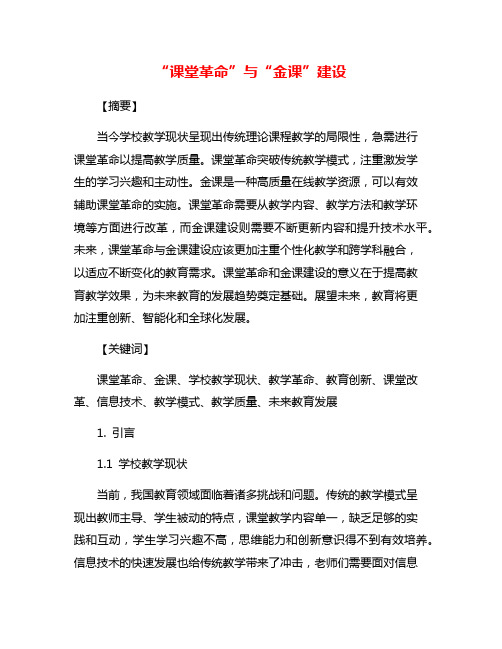 “课堂革命”与“金课”建设

【摘要】

当今学校教学现状呈现出传统理论课程教学的局限性，急需进行课堂革命以提高教学质量。课堂革命突破传统教学模式，注重激发学生的学习兴趣和主动性。金课是一种高质量在线教学资源，可以有效辅助课堂革命的实施。课堂革命需要从教学内容、教学方法和教学环境等方面进行改革，而金课建设则需要不断更新内容和提升技术水平。未来，课堂革命与金课建设应该更加注重个性化教学和跨学科融合，以适应不断变化的教育需求。课堂革命和金课建设的意义在于提高教育教学效果，为未来教育的发展趋势奠定基础。展望未来，教育将更加注重创新、智能化和全球化发展。

【关键词】

课堂革命、金课、学校教学现状、教学革命、教育创新、课堂改革、信息技术、教学模式、教学质量、未来教育发展

1. 引言

1.1 学校教学现状

当前，我国教育领域面临着诸多挑战和问题。传统的教学模式呈现出教师主导、学生被动的特点，课堂教学内容单一，缺乏足够的实践和互动，学生学习兴趣不高，思维能力和创新意识得不到有效培养。信息技术的快速发展也给传统教学带来了冲击，老师们需要面对信息